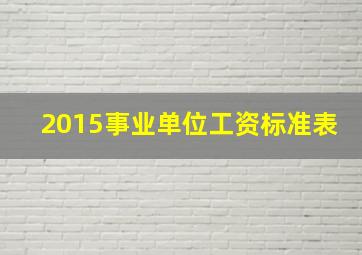 2015事业单位工资标准表